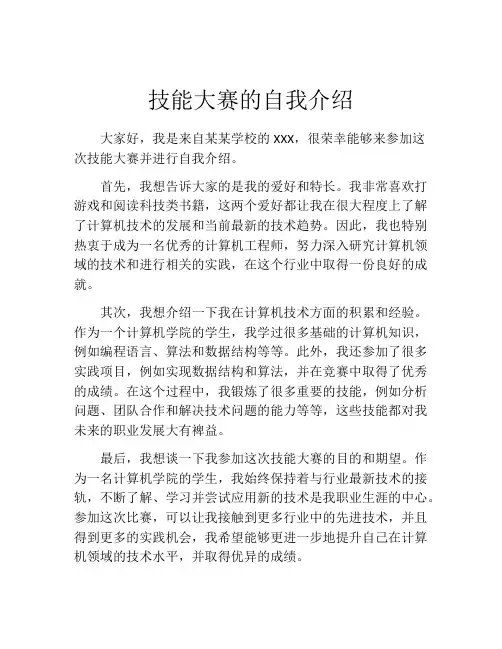 技能大赛的自我介绍

大家好，我是来自某某学校的 xxx，很荣幸能够来参加这次技能大赛并进行自我介绍。

首先，我想告诉大家的是我的爱好和特长。我非常喜欢打游戏和阅读科技类书籍，这两个爱好都让我在很大程度上了解了计算机技术的发展和当前最新的技术趋势。因此，我也特别热衷于成为一名优秀的计算机工程师，努力深入研究计算机领域的技术和进行相关的实践，在这个行业中取得一份良好的成就。

其次，我想介绍一下我在计算机技术方面的积累和经验。作为一个计算机学院的学生，我学过很多基础的计算机知识，例如编程语言、算法和数据结构等等。此外，我还参加了很多实践项目，例如实现数据结构和算法，并在竞赛中取得了优秀的成绩。在这个过程中，我锻炼了很多重要的技能，例如分析问题、团队合作和解决技术问题的能力等等，这些技能都对我未来的职业发展大有裨益。

最后，我想谈一下我参加这次技能大赛的目的和期望。作为一名计算机学院的学生，我始终保持着与行业最新技术的接轨，不断了解、学习并尝试应用新的技术是我职业生涯的中心。参加这次比赛，可以让我接触到更多行业中的先进技术，并且得到更多的实践机会，我希望能够更进一步地提升自己在计算机领域的技术水平，并取得优异的成绩。